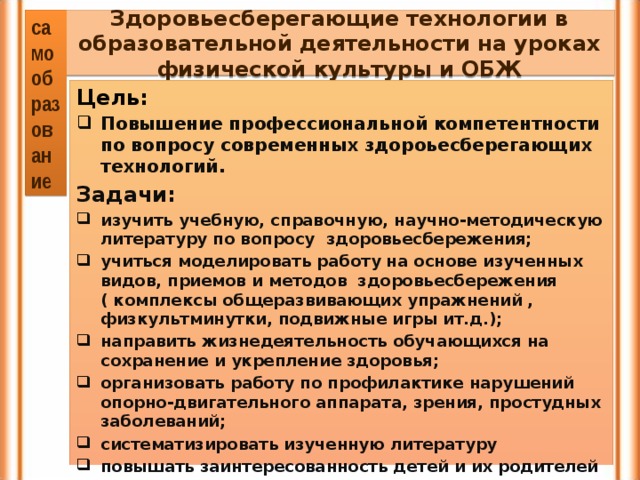 са
мо
об
раз
ов
ан
ие

Здоровьесберегающие технологии в образовательной деятельности на уроках физической культуры и ОБЖ

Цель:
Повышение профессиональной компетентности по вопросу современных здороьесберегающих технологий.

Задачи:
изучить учебную, справочную, научно-методическую литературу по вопросу здоровьесбережения;
учиться моделировать работу на основе изученных видов, приемов и методов здоровьесбережения ( комплексы общеразвивающих упражнений , физкультминутки, подвижные игры ит.д.);
направить жизнедеятельность обучающихся на сохранение и укрепление здоровья;
организовать работу по профилактике нарушений опорно-двигательного аппарата, зрения, простудных заболеваний;
систематизировать изученную литературу
повышать заинтересованность детей и их родителей